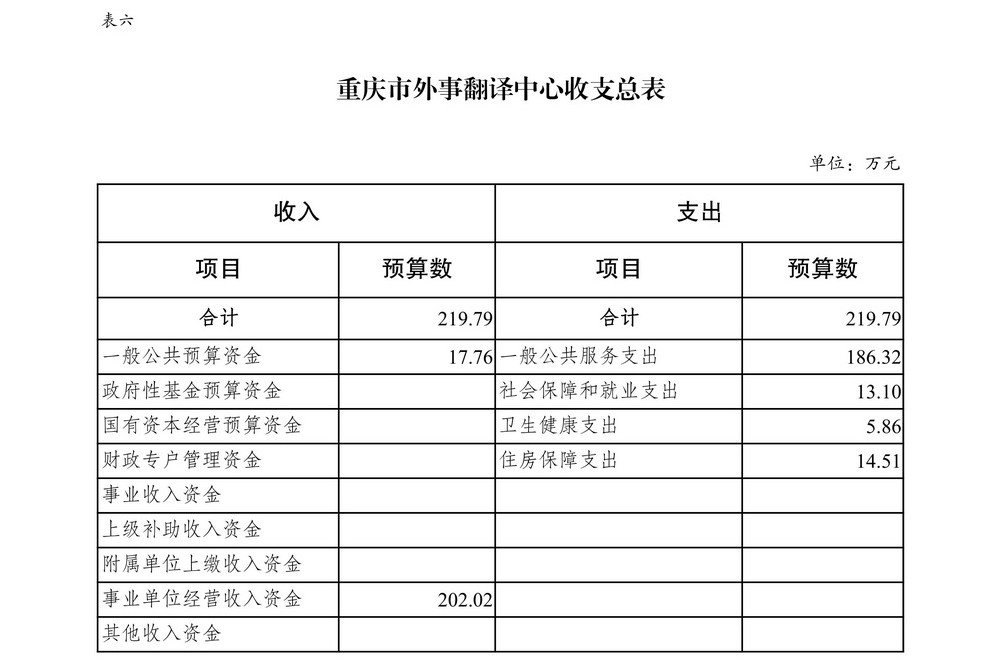 表六

重庆市外事翻译中心收支总表

单位：万元

| 收入 | | 支出 | |
|---|---|---|---|
| 项目 | 预算数 | 项目 | 预算数 |
| 合计 | 219.79 | 合计 | 219.79 |
| 一般公共预算资金 | 17.76 | 一般公共服务支出 | 186.32 |
| 政府性基金预算资金 | | 社会保障和就业支出 | 13.10 |
| 国有资本经营预算资金 | | 卫生健康支出 | 5.86 |
| 财政专户管理资金 | | 住房保障支出 | 14.51 |
| 事业收入资金 | | | |
| 上级补助收入资金 | | | |
| 附属单位上缴收入资金 | | | |
| 事业单位经营收入资金 | 202.02 | | |
| 其他收入资金 | | | |